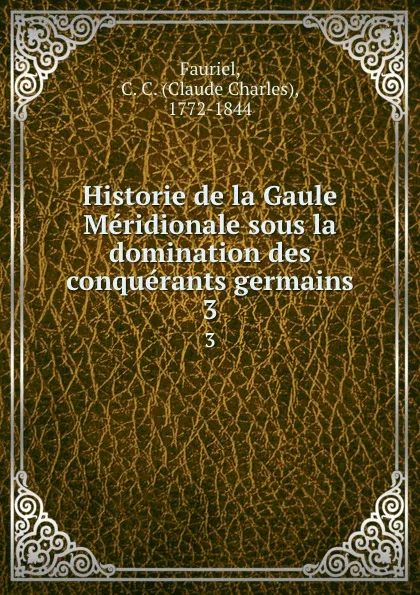 Fauriel,
C. C. (Claude Charles),
1772-1844

Historie de la Gaule Méridionale sous la domination des conquérants germains
3
3